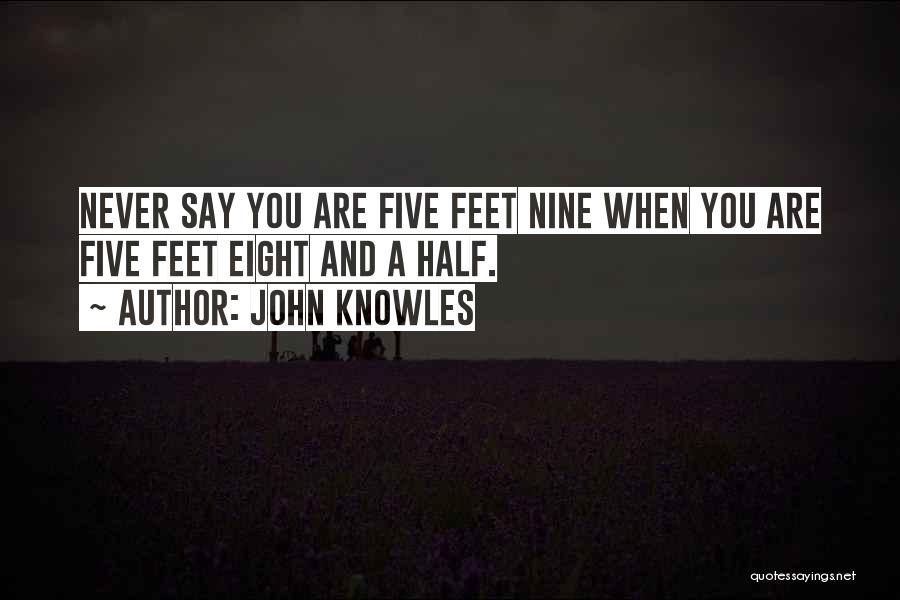 NEVER SAY YOU ARE FIVE FEET NINE WHEN YOU ARE FIVE FEET EIGHT AND A HALF.
~ AUTHOR: JOHN KNOWLES

quotessayings.net